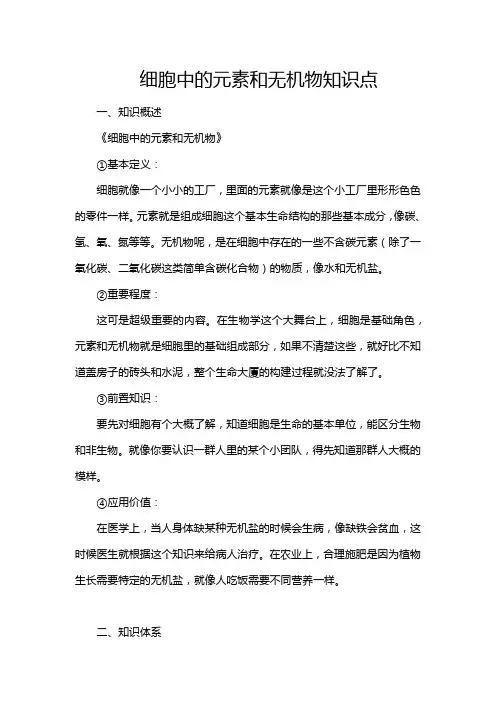 细胞中的元素和无机物知识点

一、知识概述

《细胞中的元素和无机物》

①基本定义：

细胞就像一个小小的工厂，里面的元素就像是这个小工厂里形形色色的零件一样。元素就是组成细胞这个基本生命结构的那些基本成分，像碳、氢、氧、氮等等。无机物呢，是在细胞中存在的一些不含碳元素（除了一氧化碳、二氧化碳这类简单含碳化合物）的物质，像水和无机盐。

②重要程度：

这可是超级重要的内容。在生物学这个大舞台上，细胞是基础角色，元素和无机物就是细胞里的基础组成部分，如果不清楚这些，就好比不知道盖房子的砖头和水泥，整个生命大厦的构建过程就没法了解了。

③前置知识：

要先对细胞有个大概了解，知道细胞是生命的基本单位，能区分生物和非生物。就像你要认识一群人里的某个小团队，得先知道那群人大概的模样。

④应用价值：

在医学上，当人身体缺某种无机盐的时候会生病，像缺铁会贫血，这时候医生就根据这个知识来给病人治疗。在农业上，合理施肥是因为植物生长需要特定的无机盐，就像人吃饭需要不同营养一样。

二、知识体系